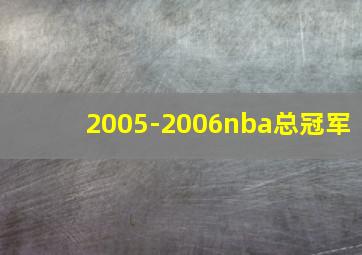 2005-2006nba总冠军